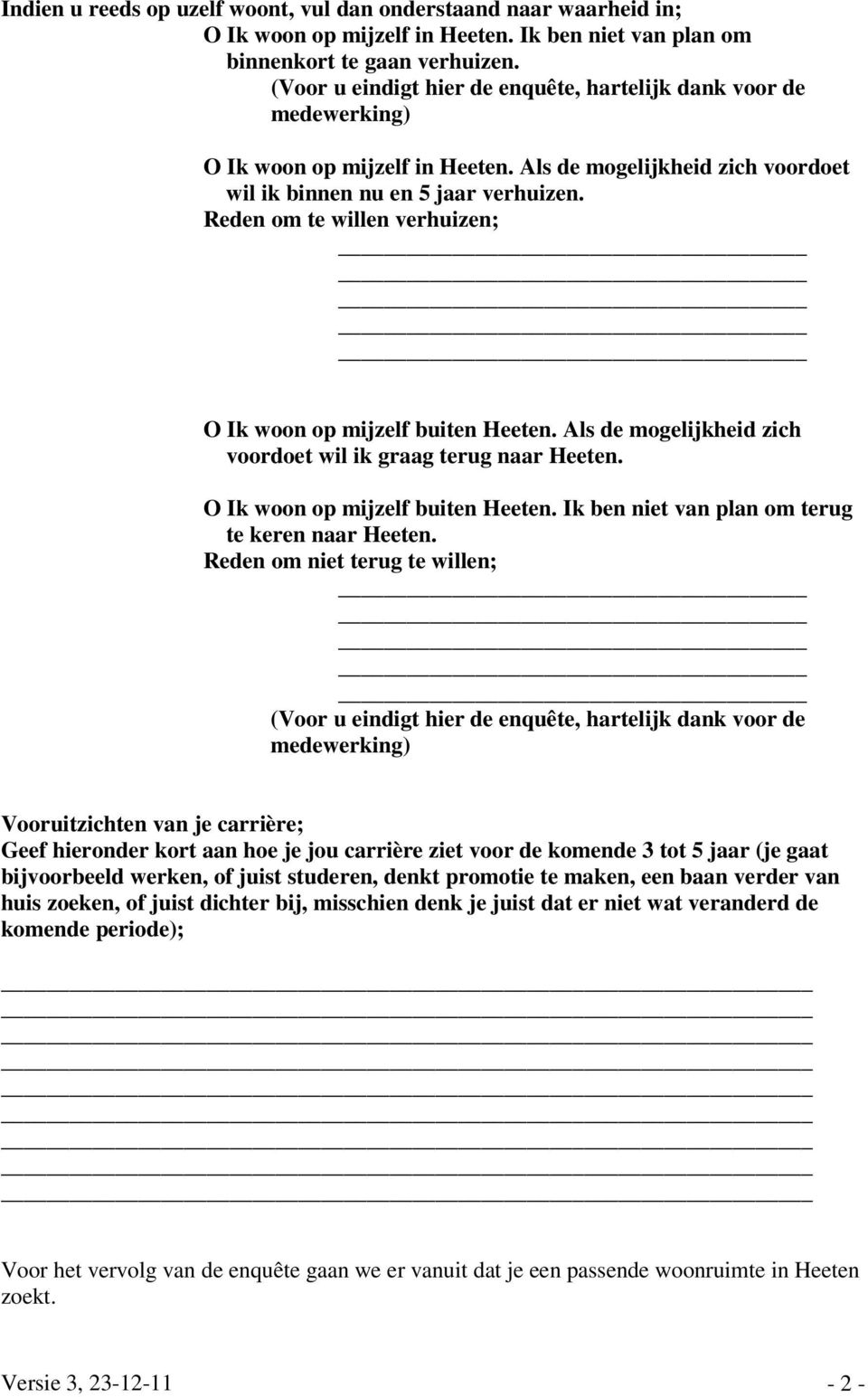 Indien u reeds op uzelf woont, vul dan onderstaand naar waarheid in;
O Ik woon op mijzelf in Heeten. Ik ben niet van plan om binnenkort te gaan verhuizen.
(Voor u eindigt hier de enquête, hartelijk dank voor de medewerking)

O Ik woon op mijzelf in Heeten. Als de mogelijkheid zich voordoet wil ik binnen nu en 5 jaar verhuizen.
Reden om te willen verhuizen;

O Ik woon op mijzelf buiten Heeten. Als de mogelijkheid zich voordoet wil ik graag terug naar Heeten.

O Ik woon op mijzelf buiten Heeten. Ik ben niet van plan om terug te keren naar Heeten.
Reden om niet terug te willen;

(Voor u eindigt hier de enquête, hartelijk dank voor de medewerking)

Vooruitzichten van je carrière;
Geef hieronder kort aan hoe je jou carrière ziet voor de komende 3 tot 5 jaar (je gaat bijvoorbeeld werken, of juist studeren, denkt promotie te maken, een baan verder van huis zoeken, of juist dichter bij, misschien denk je juist dat er niet wat veranderd de komende periode);

Voor het vervolg van de enquête gaan we er vanuit dat je een passende woonruimte in Heeten zoekt.

Versie 3, 23-12-11 - 2 -